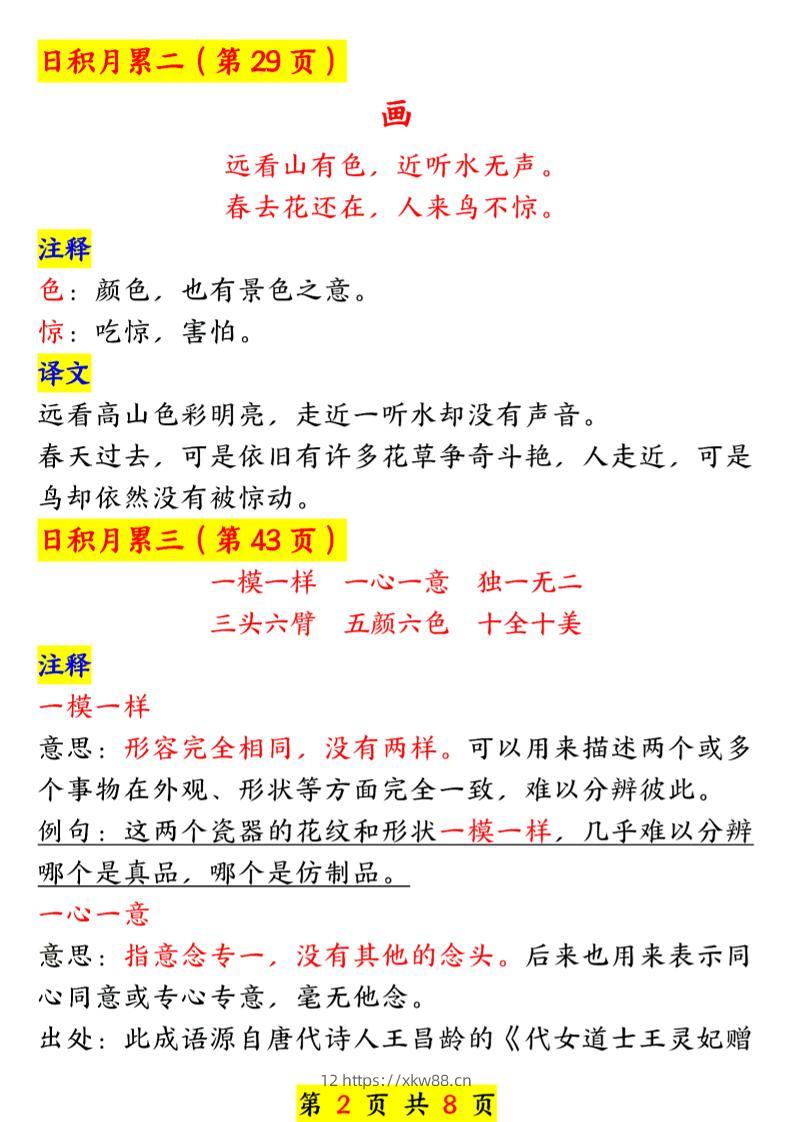 日积月累二（第 29 页）

画

远看山有色，近听水无声。
春去花还在，人来鸟不惊。

注释

色：颜色，也有景色之意。
惊：吃惊，害怕。

译文

远看高山色彩明亮，走近一听水却没有声音。
春天过去，可是依旧有许多花草争奇斗艳，人走近，可是鸟却依然没有被惊动。

日积月累三（第 43 页）

一模一样　一心一意　独一无二
三头六臂　五颜六色　十全十美

注释

一模一样

意思：形容完全相同，没有两样。可以用来描述两个或多个事物在外观、形状等方面完全一致，难以分辨彼此。
例句：这两个瓷器的花纹和形状一模一样，几乎难以分辨哪个是真品，哪个是仿制品。

一心一意

意思：指意念专一，没有其他的念头。后来也用来表示同心同意或专心专意，毫无他念。
出处：此成语源自唐代诗人王昌龄的《代女道士王灵妃赠

12 https://xkw88.cn
第 2 页 共 8 页